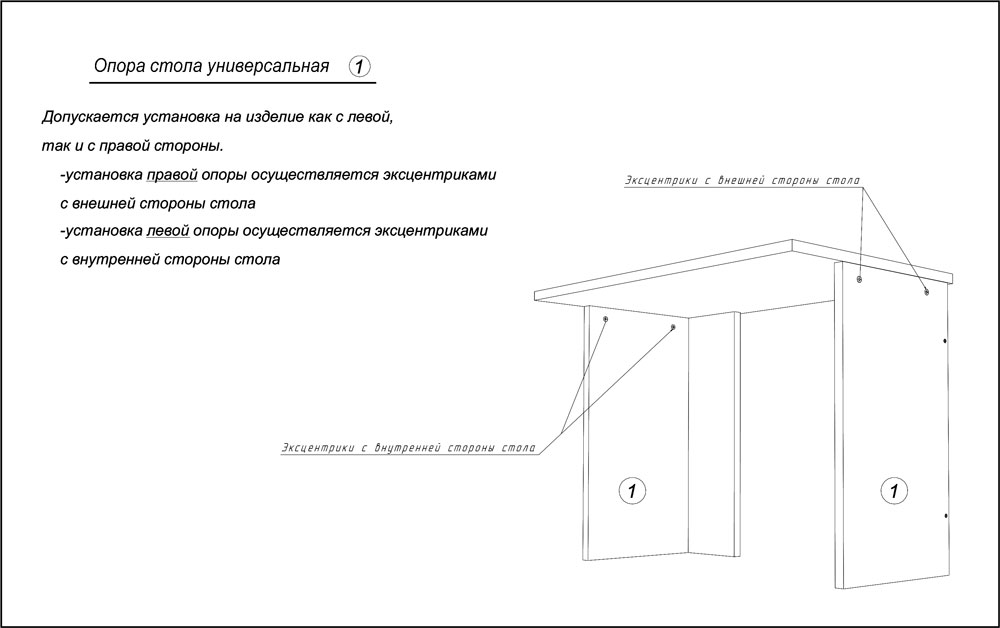 Опора стола универсальная 1

Допускается установка на изделие как с левой, так и с правой стороны.
-установка правой опоры осуществляется эксцентриками с внешней стороны стола
-установка левой опоры осуществляется эксцентриками с внутренней стороны стола

Эксцентрики с внешней стороны стола

Эксцентрики с внутренней стороны стола

1

1